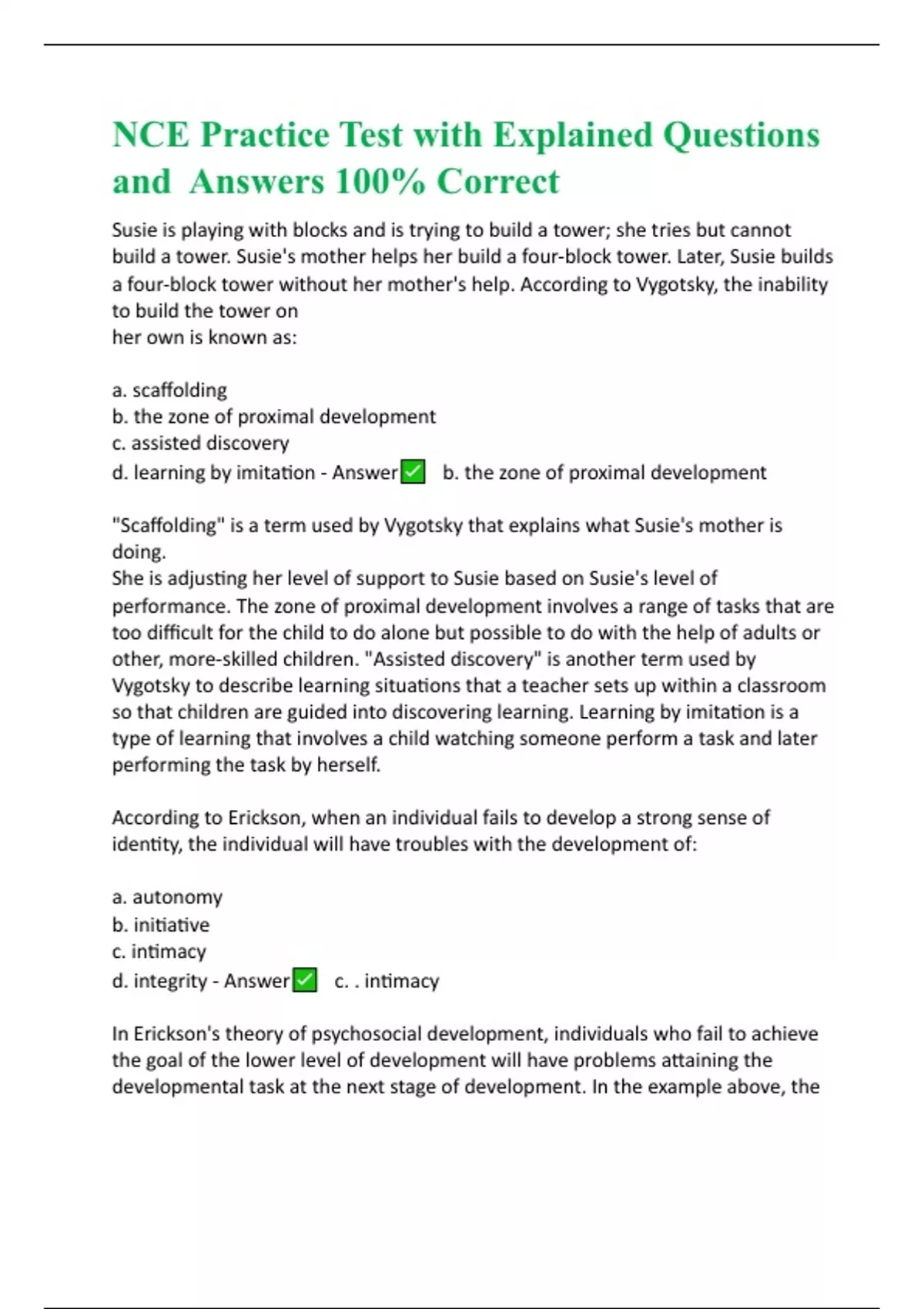 NCE Practice Test with Explained Questions and Answers 100% Correct

Susie is playing with blocks and is trying to build a tower; she tries but cannot build a tower. Susie's mother helps her build a four-block tower. Later, Susie builds a four-block tower without her mother's help. According to Vygotsky, the inability to build the tower on
her own is known as:

a. scaffolding
b. the zone of proximal development
c. assisted discovery
d. learning by imitation - Answer✅ b. the zone of proximal development

"Scaffolding" is a term used by Vygotsky that explains what Susie's mother is doing.
She is adjusting her level of support to Susie based on Susie's level of performance. The zone of proximal development involves a range of tasks that are too difficult for the child to do alone but possible to do with the help of adults or other, more-skilled children. "Assisted discovery" is another term used by Vygotsky to describe learning situations that a teacher sets up within a classroom so that children are guided into discovering learning. Learning by imitation is a type of learning that involves a child watching someone perform a task and later performing the task by herself.

According to Erickson, when an individual fails to develop a strong sense of identity, the individual will have troubles with the development of:

a. autonomy
b. initiative
c. intimacy
d. integrity - Answer✅ c. . intimacy

In Erickson's theory of psychosocial development, individuals who fail to achieve the goal of the lower level of development will have problems attaining the developmental task at the next stage of development. In the example above, the